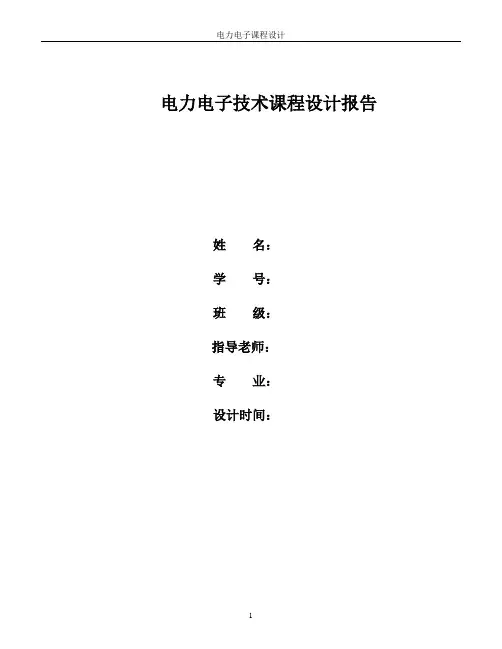 电力电子课程设计

电力电子技术课程设计报告

姓 名：

学 号：

班 级：

指导老师：

专 业：

设计时间：

1